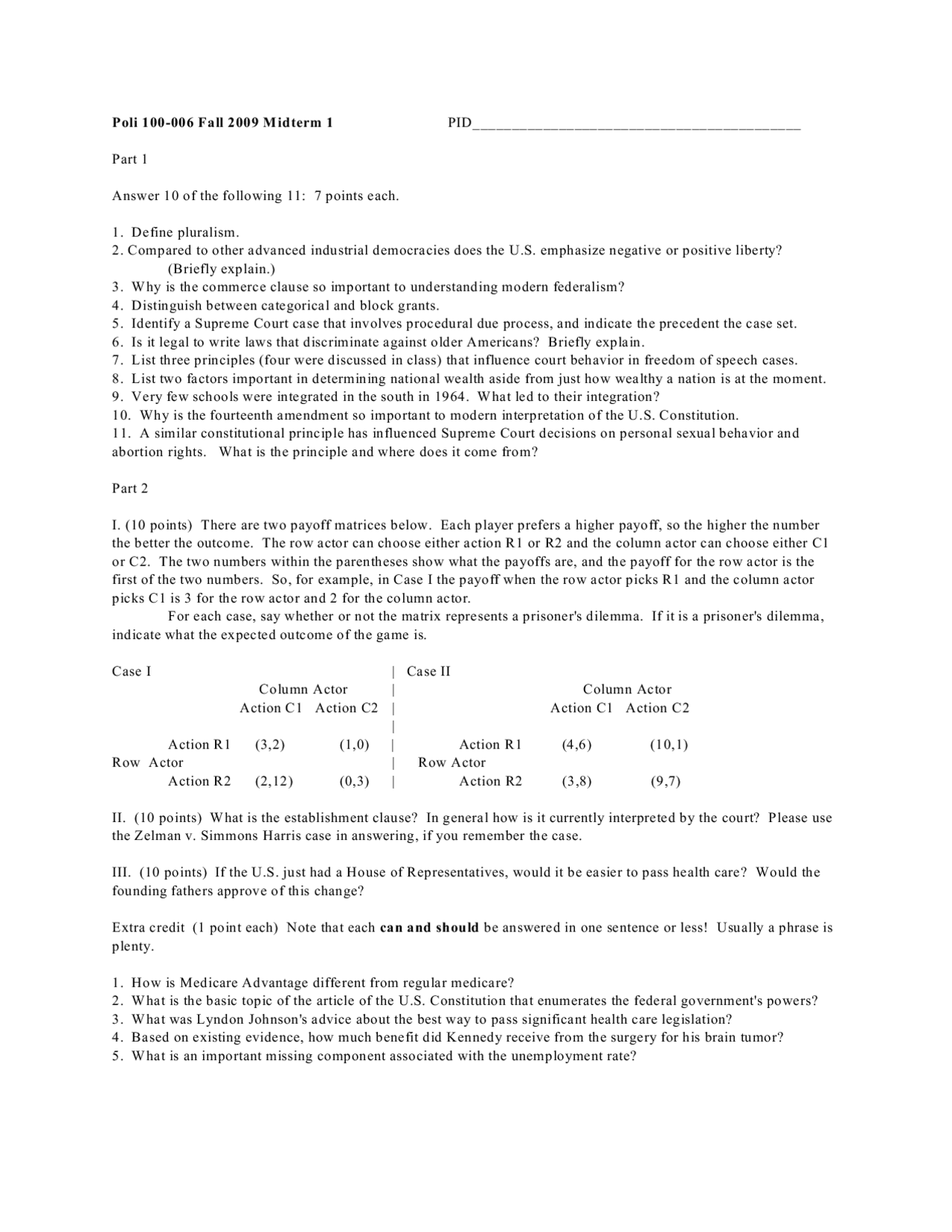 Poli 100-006 Fall 2009 Midterm 1 PID____

Part 1

Answer 10 of the following 11: 7 points each.

1. Define pluralism.
2. Compared to other advanced industrial democracies does the U.S. emphasize negative or positive liberty? (Briefly explain.)
3. Why is the commerce clause so important to understanding modern federalism?
4. Distinguish between categorical and block grants.
5. Identify a Supreme Court case that involves procedural due process, and indicate the precedent the case set.
6. Is it legal to write laws that discriminate against older Americans? Briefly explain.
7. List three principles (four were discussed in class) that influence court behavior in freedom of speech cases.
8. List two factors important in determining national wealth aside from just how wealthy a nation is at the moment.
9. Very few schools were integrated in the south in 1964. What led to their integration?
10. Why is the fourteenth amendment so important to modern interpretation of the U.S. Constitution.
11. A similar constitutional principle has influenced Supreme Court decisions on personal sexual behavior and abortion rights. What is the principle and where does it come from?

Part 2

I. (10 points) There are two payoff matrices below. Each player prefers a higher payoff, so the higher the number the better the outcome. The row actor can choose either action R1 or R2 and the column actor can choose either C1 or C2. The two numbers within the parentheses show what the payoffs are, and the payoff for the row actor is the first of the two numbers. So, for example, in Case I the payoff when the row actor picks R1 and the column actor picks C1 is 3 for the row actor and 2 for the column actor.

For each case, say whether or not the matrix represents a prisoner's dilemma. If it is a prisoner's dilemma, indicate what the expected outcome of the game is.

Case I
Column Actor
Action C1 Action C2
Action R1 (3,2) (1,0)
Row Actor
Action R2 (2,12) (0,3)

Case II
Column Actor
Action C1 Action C2
Action R1 (4,6) (10,1)
Row Actor
Action R2 (3,8) (9,7)

II. (10 points) What is the establishment clause? In general how is it currently interpreted by the court? Please use the Zelman v. Simmons Harris case in answering, if you remember the case.

III. (10 points) If the U.S. just had a House of Representatives, would it be easier to pass health care? Would the founding fathers approve of this change?

Extra credit (1 point each) Note that each can and should be answered in one sentence or less! Usually a phrase is plenty.

1. How is Medicare Advantage different from regular medicare?
2. What is the basic topic of the article of the U.S. Constitution that enumerates the federal government's powers?
3. What was Lyndon Johnson's advice about the best way to pass significant health care legislation?
4. Based on existing evidence, how much benefit did Kennedy receive from the surgery for his brain tumor?
5. What is an important missing component associated with the unemployment rate?